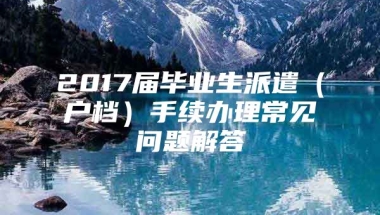 2017届毕业生派遣（户档）手续办理常见问题解答